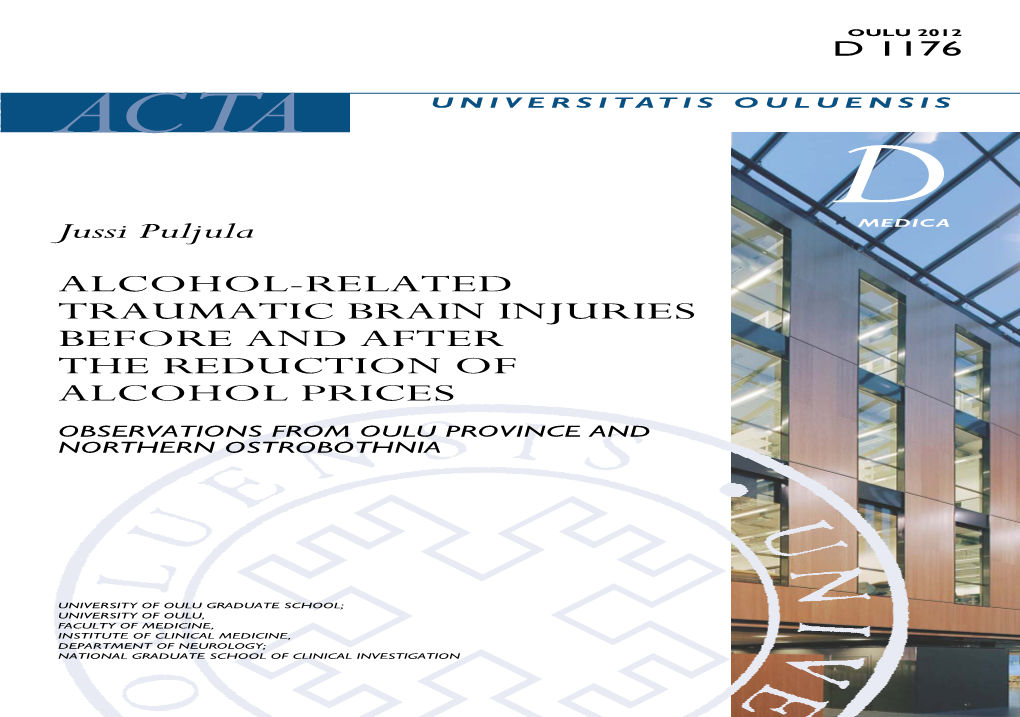 OULU 2012
D 1176

ACTA

UNIVERSITATIS OULUENSIS

D

MEDICA

Jussi Puljula

ALCOHOL-RELATED TRAUMATIC BRAIN INJURIES BEFORE AND AFTER THE REDUCTION OF ALCOHOL PRICES

OBSERVATIONS FROM OULU PROVINCE AND NORTHERN OSTROBOTHNIA

UNIVERSITY OF OULU GRADUATE SCHOOL;
UNIVERSITY OF OULU,
FACULTY OF MEDICINE,
INSTITUTE OF CLINICAL MEDICINE,
DEPARTMENT OF NEUROLOGY;
NATIONAL GRADUATE SCHOOL OF CLINICAL INVESTIGATION